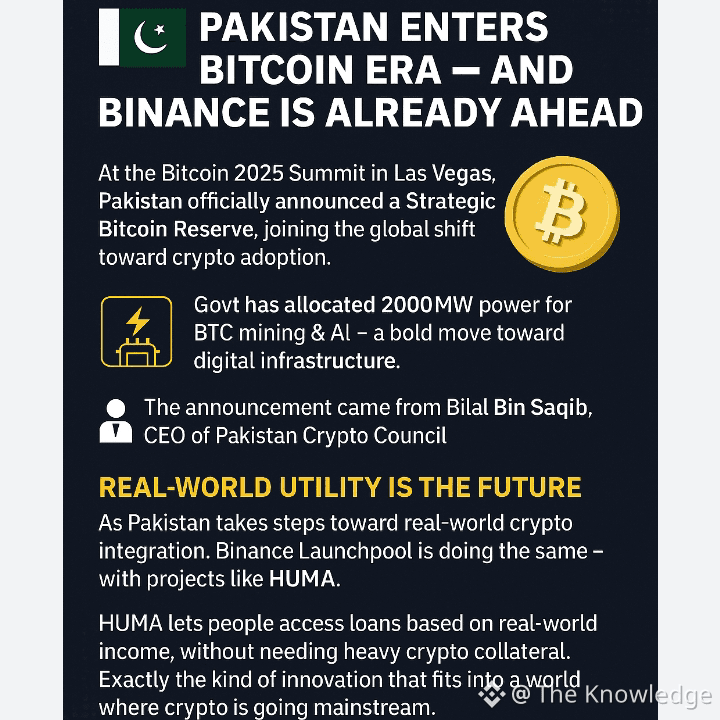 PAKISTAN ENTERS BITCOIN ERA — AND BINANCE IS ALREADY AHEAD

At the Bitcoin 2025 Summit in Las Vegas, Pakistan officially announced a Strategic Bitcoin Reserve, joining the global shift toward crypto adoption.

Govt has allocated 2000MW power for BTC mining & AI – a bold move toward digital infrastructure.

The announcement came from Bilal Bin Saqib, CEO of Pakistan Crypto Council

REAL-WORLD UTILITY IS THE FUTURE

As Pakistan takes steps toward real-world crypto integration. Binance Launchpool is doing the same – with projects like HUMA.

HUMA lets people access loans based on real-world income, without needing heavy crypto collateral. Exactly the kind of innovation that fits into a world where crypto is going mainstream.

@ The Knowledge